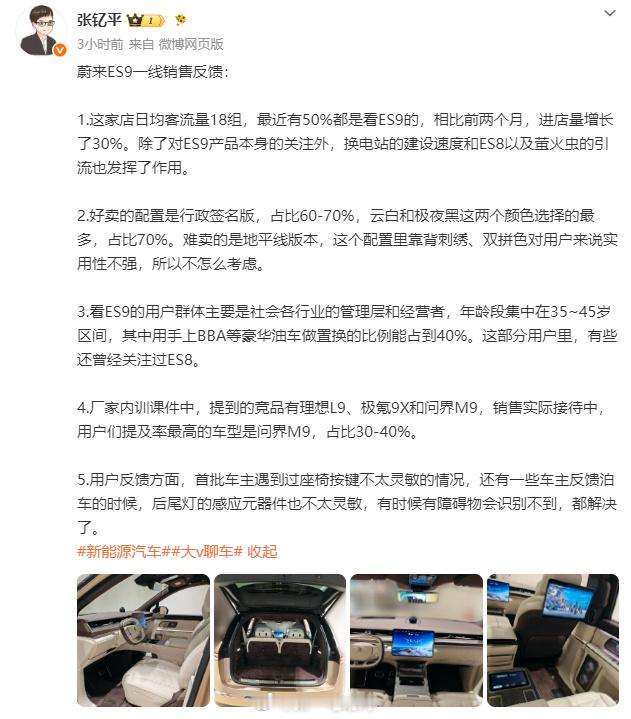 张钇平 1

3小时前 来自 微博网页版

蔚来ES9一线销售反馈：

1.这家店日均客流量18组，最近有50%都是看ES9的，相比前两个月，进店量增长了30%。除了对ES9产品本身的关注外，换电站的建设速度和ES8以及萤火虫的引流也发挥了作用。

2.好卖的配置是行政签名版，占比60-70%，云白和极夜黑这两个颜色选择的最多，占比70%。难卖的是地平线版本，这个配置里靠背刺绣、双拼色对用户来说实用性不强，所以不怎么考虑。

3.看ES9的用户群体主要是社会各行业的管理层和经营者，年龄段集中在35~45岁区间，其中用手上BBA等豪华油车做置换的比例能占到40%。这部分用户里，有些还曾经关注过ES8。

4.厂家内训课件中，提到的竞品有理想L9、极氪9X和问界M9，销售实际接待中，用户们提及率最高的车型是问界M9，占比30-40%。

5.用户反馈方面，首批车主遇到过座椅按键不太灵敏的情况，还有一些车主反馈泊车的时候，后尾灯的感应元器件也不太灵敏，有时候有障碍物会识别不到，都解决了。

#新能源汽车##大v聊车# 收起